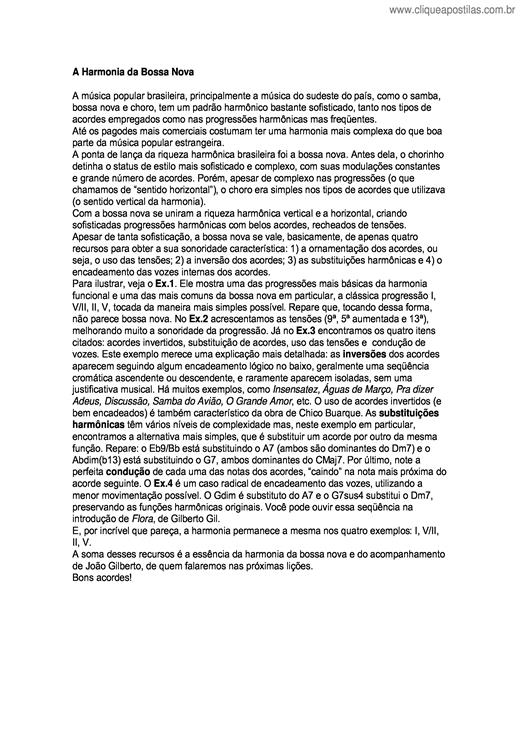 www.cliqueapostilas.com.br

A Harmonia da Bossa Nova

A música popular brasileira, principalmente a música do sudeste do país, como o samba, bossa nova e choro, tem um padrão harmônico bastante sofisticado, tanto nos tipos de acordes empregados como nas progressões harmônicas mas freqüentes.
Até os pagodes mais comerciais costumam ter uma harmonia mais complexa do que boa parte da música popular estrangeira.
A ponta de lança da riqueza harmônica brasileira foi a bossa nova. Antes dela, o chorinho detinha o status de estilo mais sofisticado e complexo, com suas modulações constantes e grande número de acordes. Porém, apesar de complexo nas progressões (o que chamamos de "sentido horizontal"), o choro era simples nos tipos de acordes que utilizava (o sentido vertical da harmonia).
Com a bossa nova se uniram a riqueza harmônica vertical e a horizontal, criando sofisticadas progressões harmônicas com belos acordes, recheados de tensões.
Apesar de tanta sofisticação, a bossa nova se vale, basicamente, de apenas quatro recursos para obter a sua sonoridade característica: 1) a ornamentação dos acordes, ou seja, o uso das tensões; 2) a inversão dos acordes; 3) as substituições harmônicas e 4) o encadeamento das vozes internas dos acordes.
Para ilustrar, veja o Ex.1. Ele mostra uma das progressões mais básicas da harmonia funcional e uma das mais comuns da bossa nova em particular, a clássica progressão I, V/II, II, V, tocada da maneira mais simples possível. Repare que, tocando dessa forma, não parece bossa nova. No Ex.2 acrescentamos as tensões (9ª, 5ª aumentada e 13ª), melhorando muito a sonoridade da progressão. Já no Ex.3 encontramos os quatro itens citados: acordes invertidos, substituição de acordes, uso das tensões e condução de vozes. Este exemplo merece uma explicação mais detalhada: as inversões dos acordes aparecem seguindo algum encadeamento lógico no baixo, geralmente uma seqüência cromática ascendente ou descendente, e raramente aparecem isoladas, sem uma justificativa musical. Há muitos exemplos, como Insensatez, Águas de Março, Pra dizer Adeus, Discussão, Samba do Avião, O Grande Amor, etc. O uso de acordes invertidos (e bem encadeados) é também característico da obra de Chico Buarque. As substituições harmônicas têm vários níveis de complexidade mas, neste exemplo em particular, encontramos a alternativa mais simples, que é substituir um acorde por outro da mesma função. Repare: o Eb9/Bb está substituindo o A7 (ambos são dominantes do Dm7) e o Abdim(b13) está substituindo o G7, ambos dominantes do CMaj7. Por último, note a perfeita condução de cada uma das notas dos acordes, "caindo" na nota mais próxima do acorde seguinte. O Ex.4 é um caso radical de encadeamento das vozes, utilizando a menor movimentação possível. O Gdim é substituto do A7 e o G7sus4 substitui o Dm7, preservando as funções harmônicas originais. Você pode ouvir essa seqüência na introdução de Flora, de Gilberto Gil.
E, por incrível que pareça, a harmonia permanece a mesma nos quatro exemplos: I, V/II, II, V.
A soma desses recursos é a essência da harmonia da bossa nova e do acompanhamento de João Gilberto, de quem falaremos nas próximas lições.
Bons acordes!